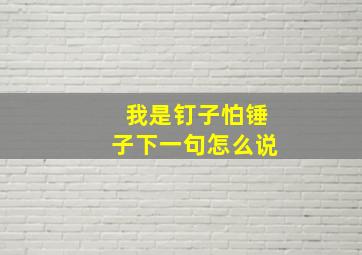 我是钉子怕锤子下一句怎么说